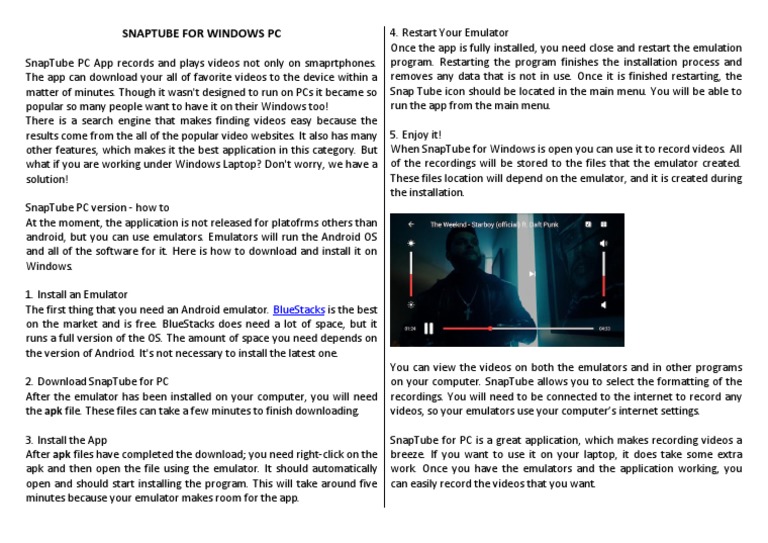 SNAPTUBE FOR WINDOWS PC

SnapTube PC App records and plays videos not only on smaprtphones. The app can download your all of favorite videos to the device within a matter of minutes. Though it wasn't designed to run on PCs it became so popular so many people want to have it on their Windows too!
There is a search engine that makes finding videos easy because the results come from the all of the popular video websites. It also has many other features, which makes it the best application in this category. But what if you are working under Windows Laptop? Don't worry, we have a solution!

SnapTube PC version - how to
At the moment, the application is not released for platofrms others than android, but you can use emulators. Emulators will run the Android OS and all of the software for it. Here is how to download and install it on Windows.

1. Install an Emulator
The first thing that you need an Android emulator. BlueStacks is the best on the market and is free. BlueStacks does need a lot of space, but it runs a full version of the OS. The amount of space you need depends on the version of Andriod. It's not necessary to install the latest one.

2. Download SnapTube for PC
After the emulator has been installed on your computer, you will need the apk file. These files can take a few minutes to finish downloading.

3. Install the App
After apk files have completed the download; you need right-click on the apk and then open the file using the emulator. It should automatically open and should start installing the program. This will take around five minutes because your emulator makes room for the app.

4. Restart Your Emulator
Once the app is fully installed, you need close and restart the emulation program. Restarting the program finishes the installation process and removes any data that is not in use. Once it is finished restarting, the Snap Tube icon should be located in the main menu. You will be able to run the app from the main menu.

5. Enjoy it!
When SnapTube for Windows is open you can use it to record videos. All of the recordings will be stored to the files that the emulator created. These files location will depend on the emulator, and it is created during the installation.

The Weeknd - Starboy (official) ft. Daft Punk
01:24
04:33

You can view the videos on both the emulators and in other programs on your computer. SnapTube allows you to select the formatting of the recordings. You will need to be connected to the internet to record any videos, so your emulators use your computer's internet settings.

SnapTube for PC is a great application, which makes recording videos a breeze. If you want to use it on your laptop, it does take some extra work. Once you have the emulators and the application working, you can easily record the videos that you want.